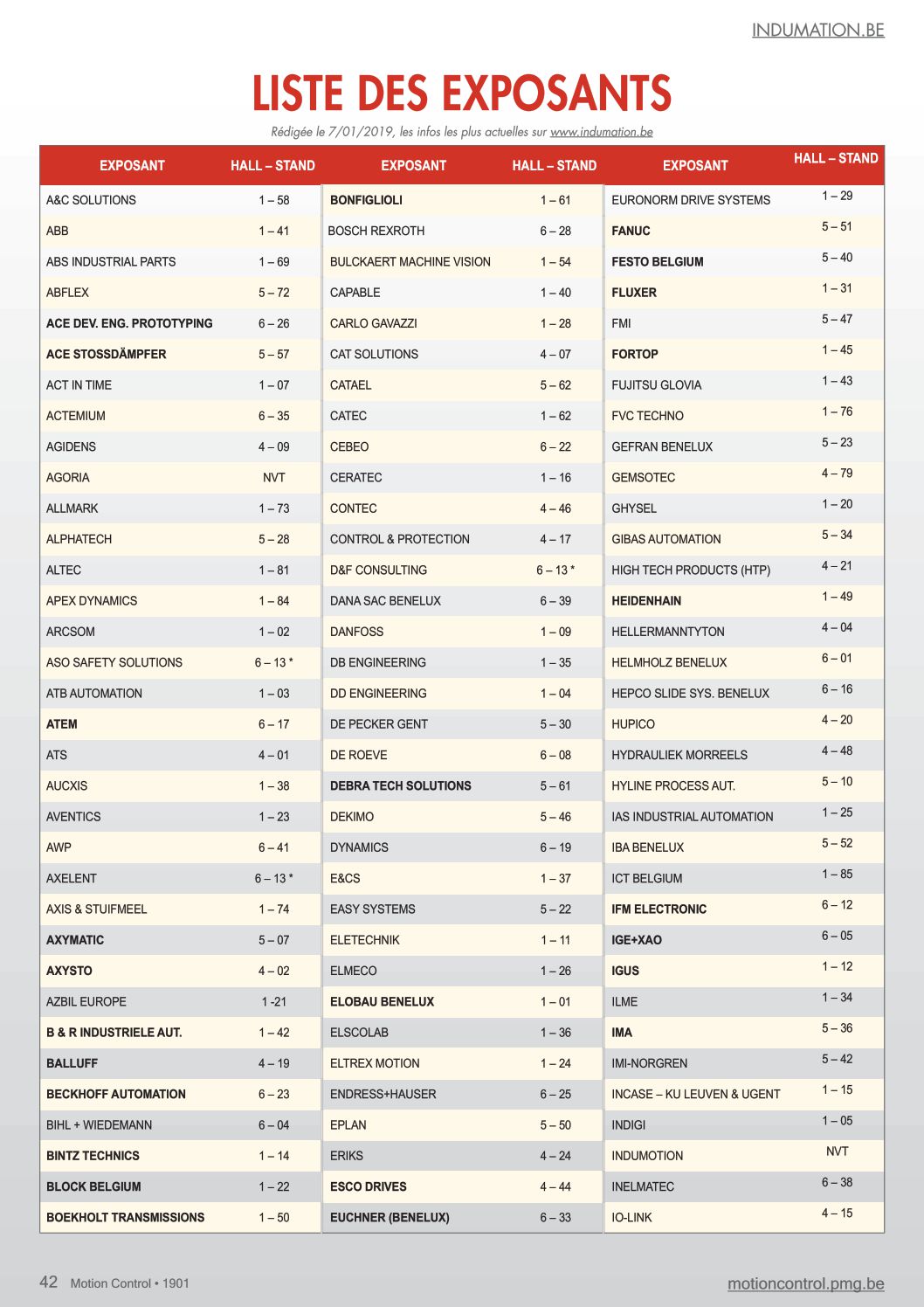 INDUMATION.BE

LISTE DES EXPOSANTS

Rédigée le 7/01/2019, les infos les plus actuelles sur www.indumation.be

| EXPOSANT | HALL – STAND |
|---|---|
| A&C SOLUTIONS | 1 – 58 |
| ABB | 1 – 41 |
| ABS INDUSTRIAL PARTS | 1 – 69 |
| ABFLEX | 5 – 72 |
| ACE DEV. ENG. PROTOTYPING | 6 – 26 |
| ACE STOSSDÄMPFER | 5 – 57 |
| ACT IN TIME | 1 – 07 |
| ACTEMIUM | 6 – 35 |
| AGIDENS | 4 – 09 |
| AGORIA | NVT |
| ALLMARK | 1 – 73 |
| ALPHATECH | 5 – 28 |
| ALTEC | 1 – 81 |
| APEX DYNAMICS | 1 – 84 |
| ARCSOM | 1 – 02 |
| ASO SAFETY SOLUTIONS | 6 – 13 * |
| ATB AUTOMATION | 1 – 03 |
| ATEM | 6 – 17 |
| ATS | 4 – 01 |
| AUCXIS | 1 – 38 |
| AVENTICS | 1 – 23 |
| AWP | 6 – 41 |
| AXELENT | 6 – 13 * |
| AXIS & STUIFMEEL | 1 – 74 |
| AXYMATIC | 5 – 07 |
| AXYSTO | 4 – 02 |
| AZBIL EUROPE | 1 -21 |
| B & R INDUSTRIELE AUT. | 1 – 42 |
| BALLUFF | 4 – 19 |
| BECKHOFF AUTOMATION | 6 – 23 |
| BIHL + WIEDEMANN | 6 – 04 |
| BINTZ TECHNICS | 1 – 14 |
| BLOCK BELGIUM | 1 – 22 |
| BOEKHOLT TRANSMISSIONS | 1 – 50 |

| EXPOSANT | HALL – STAND |
|---|---|
| BONFIGLIOLI | 1 – 61 |
| BOSCH REXROTH | 6 – 28 |
| BULCKAERT MACHINE VISION | 1 – 54 |
| CAPABLE | 1 – 40 |
| CARLO GAVAZZI | 1 – 28 |
| CAT SOLUTIONS | 4 – 07 |
| CATAEL | 5 – 62 |
| CATEC | 1 – 62 |
| CEBEO | 6 – 22 |
| CERATEC | 1 – 16 |
| CONTEC | 4 – 46 |
| CONTROL & PROTECTION | 4 – 17 |
| D&F CONSULTING | 6 – 13 * |
| DANA SAC BENELUX | 6 – 39 |
| DANFOSS | 1 – 09 |
| DB ENGINEERING | 1 – 35 |
| DD ENGINEERING | 1 – 04 |
| DE PECKER GENT | 5 – 30 |
| DE ROEVE | 6 – 08 |
| DEBRA TECH SOLUTIONS | 5 – 61 |
| DEKIMO | 5 – 46 |
| DYNAMICS | 6 – 19 |
| E&CS | 1 – 37 |
| EASY SYSTEMS | 5 – 22 |
| ELETECHNIK | 1 – 11 |
| ELMECO | 1 – 26 |
| ELOBAU BENELUX | 1 – 01 |
| ELSCOLAB | 1 – 36 |
| ELTREX MOTION | 1 – 24 |
| ENDRESS+HAUSER | 6 – 25 |
| EPLAN | 5 – 50 |
| ERIKS | 4 – 24 |
| ESCO DRIVES | 4 – 44 |
| EUCHNER (BENELUX) | 6 – 33 |

| EXPOSANT | HALL – STAND |
|---|---|
| EURONORM DRIVE SYSTEMS | 1 – 29 |
| FANUC | 5 – 51 |
| FESTO BELGIUM | 5 – 40 |
| FLUXER | 1 – 31 |
| FMI | 5 – 47 |
| FORTOP | 1 – 45 |
| FUJITSU GLOVIA | 1 – 43 |
| FVC TECHNO | 1 – 76 |
| GEFRAN BENELUX | 5 – 23 |
| GEMSOTEC | 4 – 79 |
| GHYSEL | 1 – 20 |
| GIBAS AUTOMATION | 5 – 34 |
| HIGH TECH PRODUCTS (HTP) | 4 – 21 |
| HEIDENHAIN | 1 – 49 |
| HELLERMANNTYTON | 4 – 04 |
| HELMHOLZ BENELUX | 6 – 01 |
| HEPCO SLIDE SYS. BENELUX | 6 – 16 |
| HUPICO | 4 – 20 |
| HYDRAULIEK MORREELS | 4 – 48 |
| HYLINE PROCESS AUT. | 5 – 10 |
| IAS INDUSTRIAL AUTOMATION | 1 – 25 |
| IBA BENELUX | 5 – 52 |
| ICT BELGIUM | 1 – 85 |
| IFM ELECTRONIC | 6 – 12 |
| IGE+XAO | 6 – 05 |
| IGUS | 1 – 12 |
| ILME | 1 – 34 |
| IMA | 5 – 36 |
| IMI-NORGREN | 5 – 42 |
| INCASE – KU LEUVEN & UGENT | 1 – 15 |
| INDIGI | 1 – 05 |
| INDUMOTION | NVT |
| INELMATEC | 6 – 38 |
| IO-LINK | 4 – 15 |

42 Motion Control • 1901

motioncontrol.pmg.be